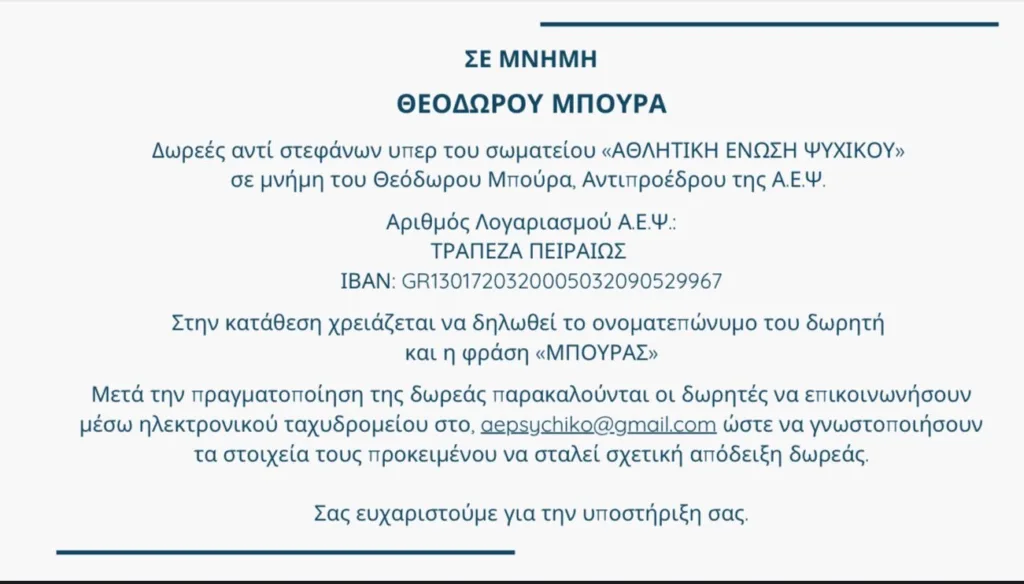 ΣΕ ΜΝΗΜΗ

ΘΕΟΔΩΡΟΥ ΜΠΟΥΡΑ

Δωρεές αντί στεφάνων υπερ του σωματείου «ΑΘΛΗΤΙΚΗ ΕΝΩΣΗ ΨΥΧΙΚΟΥ» σε μνήμη του Θεόδωρου Μπούρα, Αντιπροέδρου της Α.Ε.Ψ.

Αριθμός Λογαριασμού Α.Ε.Ψ.:
ΤΡΑΠΕΖΑ ΠΕΙΡΑΙΩΣ
IBAN: GR1301720320005032090529967

Στην κατάθεση χρειάζεται να δηλωθεί το ονοματεπώνυμο του δωρητή και η φράση «ΜΠΟΥΡΑΣ»

Μετά την πραγματοποίηση της δωρεάς παρακαλούνται οι δωρητές να επικοινωνήσουν μέσω ηλεκτρονικού ταχυδρομείου στο, aepsychiko@gmail.com ώστε να γνωστοποιήσουν τα στοιχεία τους προκειμένου να σταλεί σχετική απόδειξη δωρεάς.

Σας ευχαριστούμε για την υποστήριξη σας.